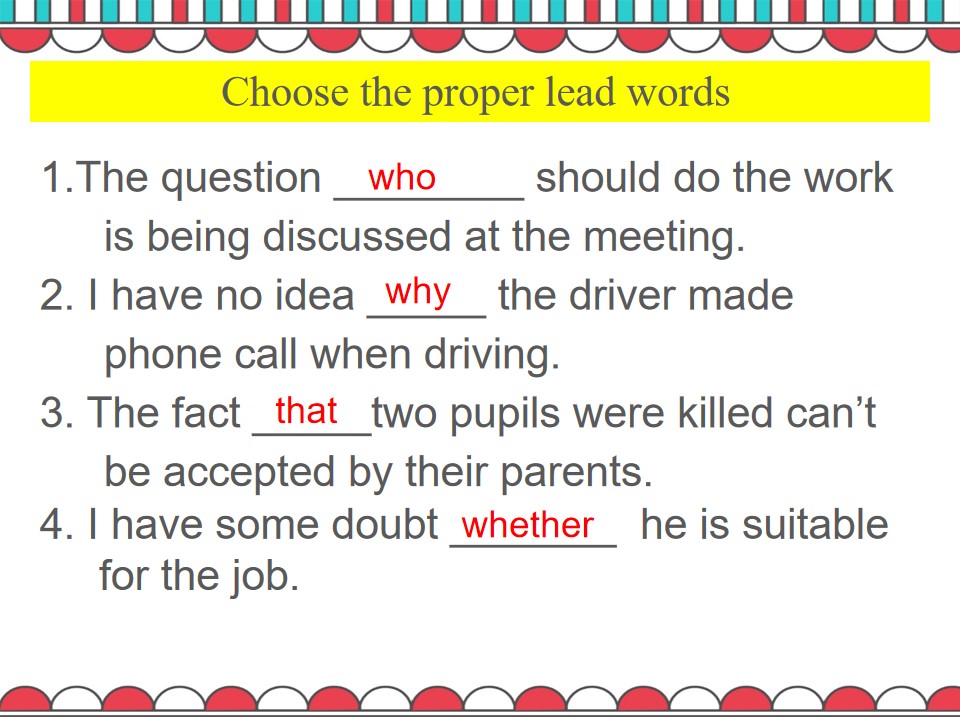 Choose the proper lead words

1.The question who should do the work is being discussed at the meeting.

2. I have no idea why the driver made phone call when driving.

3. The fact that two pupils were killed can't be accepted by their parents.

4. I have some doubt whether he is suitable for the job.